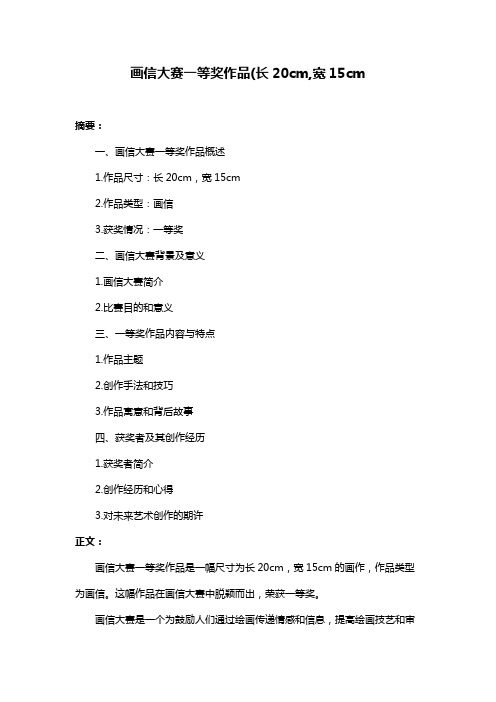 画信大赛一等奖作品(长 20cm,宽 15cm

摘要：

一、画信大赛一等奖作品概述

1.作品尺寸：长 20cm，宽 15cm

2.作品类型：画信

3.获奖情况：一等奖

二、画信大赛背景及意义

1.画信大赛简介

2.比赛目的和意义

三、一等奖作品内容与特点

1.作品主题

2.创作手法和技巧

3.作品寓意和背后故事

四、获奖者及其创作经历

1.获奖者简介

2.创作经历和心得

3.对未来艺术创作的期许

正文：

画信大赛一等奖作品是一幅尺寸为长 20cm，宽 15cm 的画作，作品类型为画信。这幅作品在画信大赛中脱颖而出，荣获一等奖。

画信大赛是一个为鼓励人们通过绘画传递情感和信息，提高绘画技艺和审